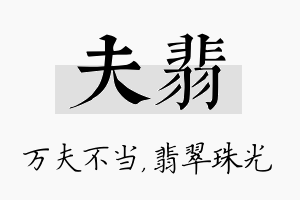 夫翡

万夫不当,翡翠珠光